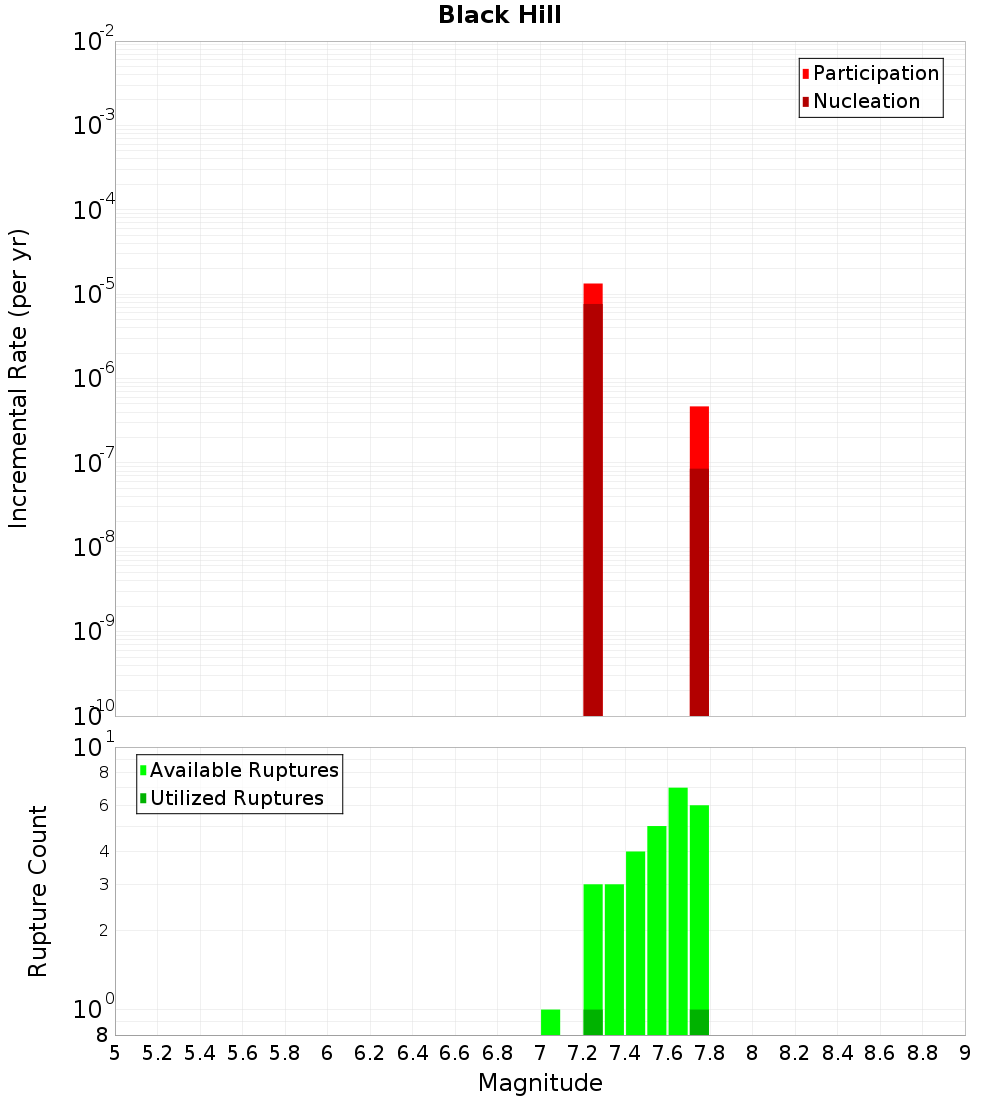 Black Hill

Participation
Nucleation

Incremental Rate (per yr)

$10^{-2}$
$10^{-3}$
$10^{-4}$
$10^{-5}$
$10^{-6}$
$10^{-7}$
$10^{-8}$
$10^{-9}$
$10^{-10}$

Available Ruptures
Utilized Ruptures

Rupture Count

$10^{1}$
8
6
4
3
2
$10^{0}$
8

5 5.2 5.4 5.6 5.8 6 6.2 6.4 6.6 6.8 7 7.2 7.4 7.6 7.8 8 8.2 8.4 8.6 8.8 9

Magnitude